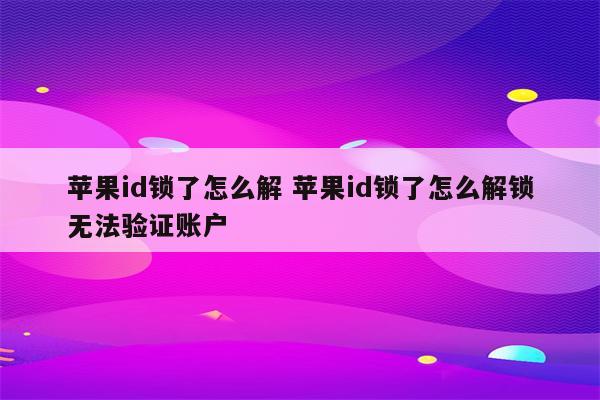 苹果id锁了怎么解 苹果id锁了怎么解锁无法验证账户